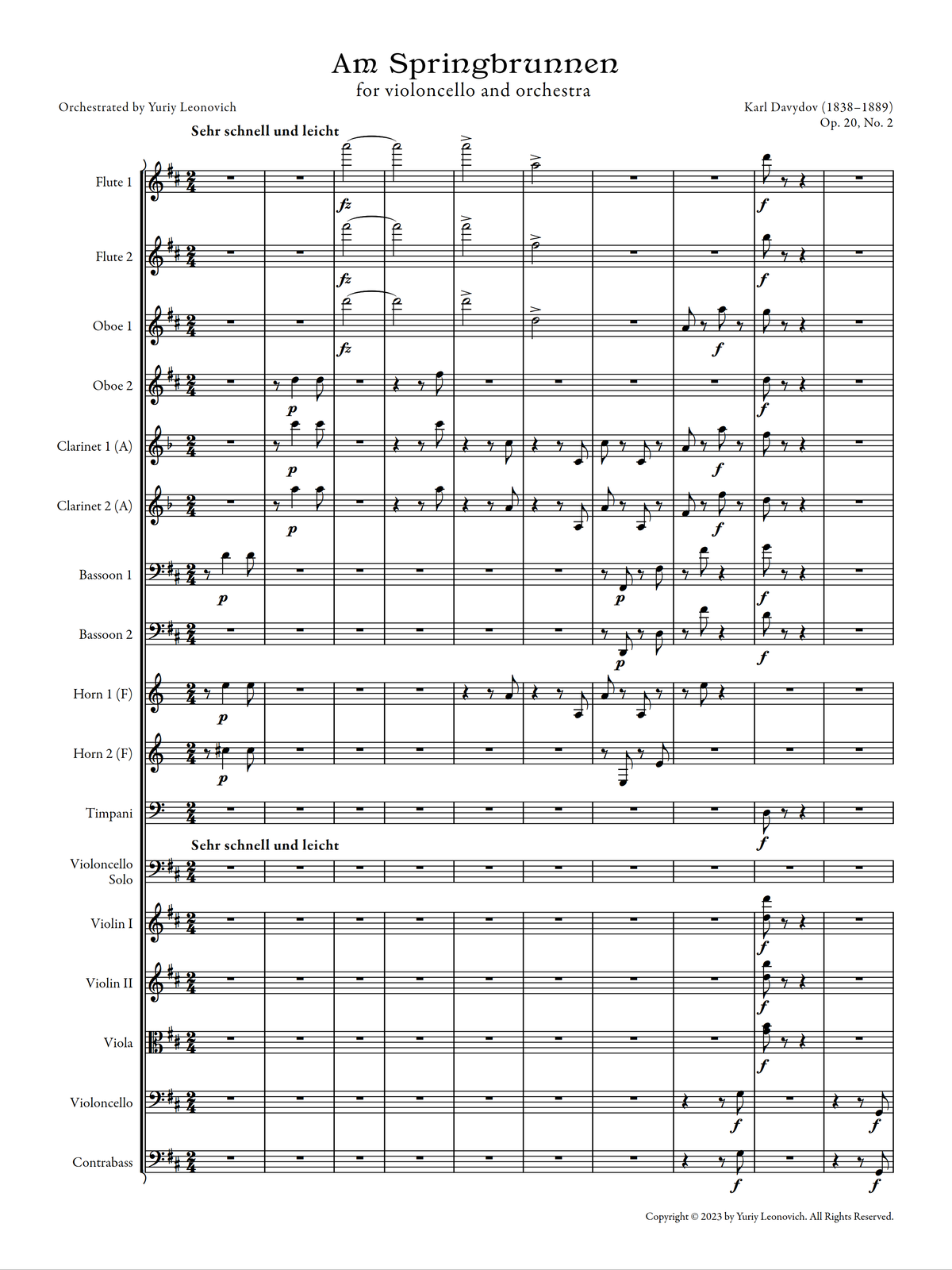 Am Springbrunnen
for violoncello and orchestra

Orchestrated by Yuriy Leonovich

Karl Davydov (1838–1889)
Op. 20, No. 2

Sehr schnell und leicht

Flute 1
fz f

Flute 2
fz f

Oboe 1
fz f

Oboe 2
p f

Clarinet 1 (A)
p f

Clarinet 2 (A)
p f

Bassoon 1
p p f

Bassoon 2
p f

Horn 1 (F)
p

Horn 2 (F)
p

Timpani
f

Sehr schnell und leicht

Violoncello Solo

Violin I
f

Violin II
f

Viola
f

Violoncello
f f

Contrabass
f f

Copyright © 2023 by Yuriy Leonovich. All Rights Reserved.